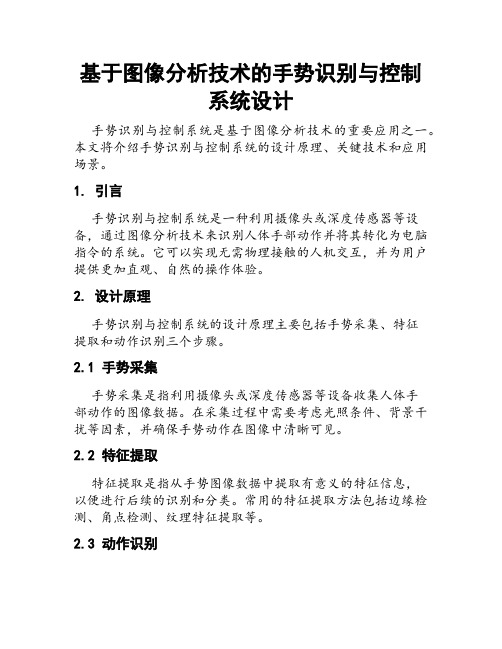 基于图像分析技术的手势识别与控制系统设计

手势识别与控制系统是基于图像分析技术的重要应用之一。本文将介绍手势识别与控制系统的设计原理、关键技术和应用场景。

1. 引言

手势识别与控制系统是一种利用摄像头或深度传感器等设备，通过图像分析技术来识别人体手部动作并将其转化为电脑指令的系统。它可以实现无需物理接触的人机交互，并为用户提供更加直观、自然的操作体验。

2. 设计原理

手势识别与控制系统的设计原理主要包括手势采集、特征提取和动作识别三个步骤。

2.1 手势采集

手势采集是指利用摄像头或深度传感器等设备收集人体手部动作的图像数据。在采集过程中需要考虑光照条件、背景干扰等因素，并确保手势动作在图像中清晰可见。

2.2 特征提取

特征提取是指从手势图像数据中提取有意义的特征信息，以便进行后续的识别和分类。常用的特征提取方法包括边缘检测、角点检测、纹理特征提取等。

2.3 动作识别